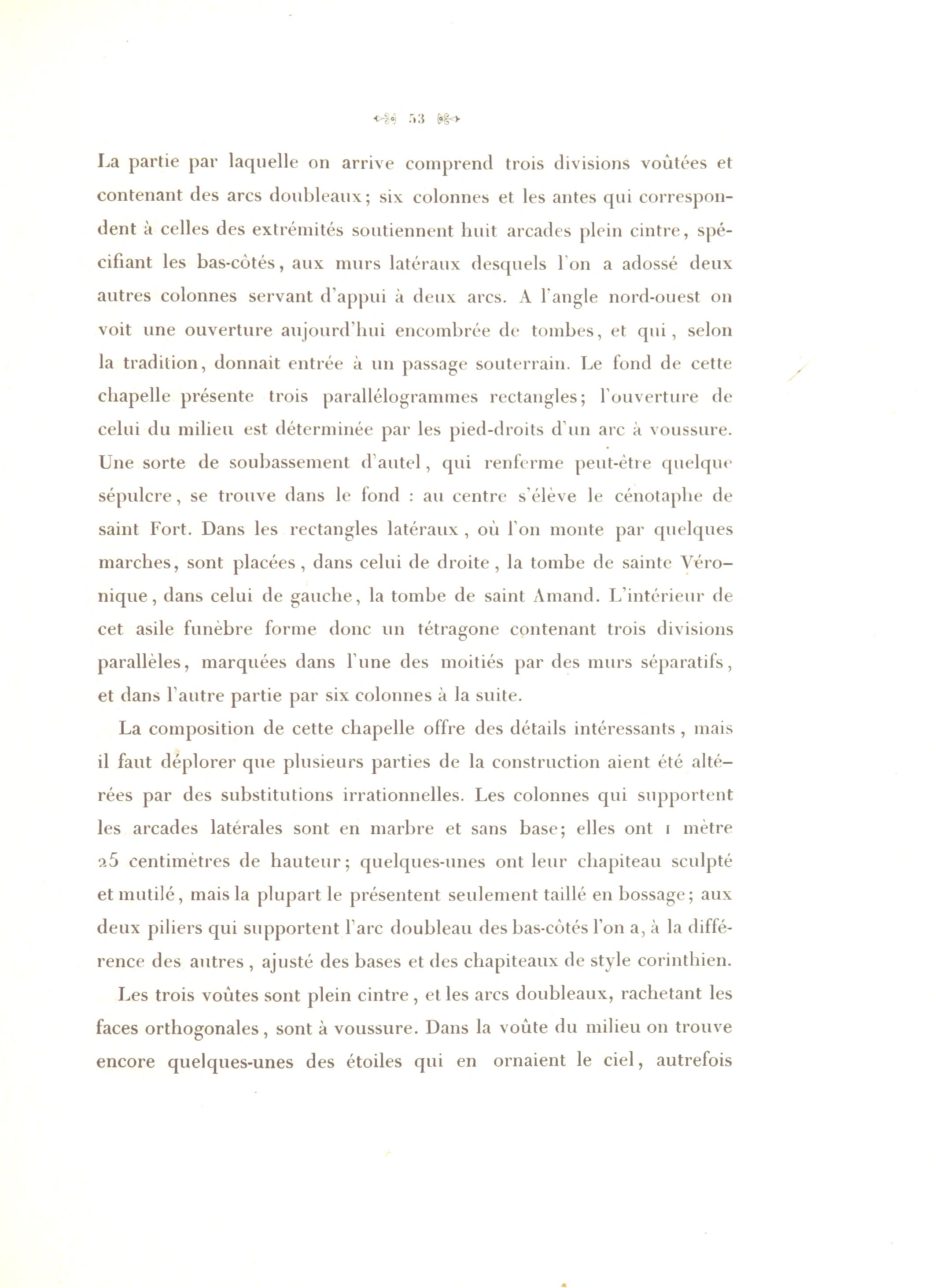 53

La partie par laquelle on arrive comprend trois divisions voûtées et contenant des arcs doubleaux; six colonnes et les antes qui correspondent à celles des extrémités soutiennent huit arcades plein cintre, spécifiant les bas-côtés, aux murs latéraux desquels l'on a adossé deux autres colonnes servant d'appui à deux arcs. A l'angle nord-ouest on voit une ouverture aujourd'hui encombrée de tombes, et qui, selon la tradition, donnait entrée à un passage souterrain. Le fond de cette chapelle présente trois parallélogrammes rectangles; l'ouverture de celui du milieu est déterminée par les pied-droits d'un arc à voussure. Une sorte de soubassement d'autel, qui renferme peut-être quelque sépulcre, se trouve dans le fond : au centre s'élève le cénotaphe de saint Fort. Dans les rectangles latéraux, où l'on monte par quelques marches, sont placées, dans celui de droite, la tombe de sainte Véronique, dans celui de gauche, la tombe de saint Amand. L'intérieur de cet asile funèbre forme donc un tétragone contenant trois divisions parallèles, marquées dans l'une des moitiés par des murs séparatifs, et dans l'autre partie par six colonnes à la suite.

La composition de cette chapelle offre des détails intéressants, mais il faut déplorer que plusieurs parties de la construction aient été altérées par des substitutions irrationnelles. Les colonnes qui supportent les arcades latérales sont en marbre et sans base; elles ont 1 mètre 25 centimètres de hauteur; quelques-unes ont leur chapiteau sculpté et mutilé, mais la plupart le présentent seulement taillé en bossage; aux deux piliers qui supportent l'arc doubleau des bas-côtés l'on a, à la différence des autres, ajusté des bases et des chapiteaux de style corinthien.

Les trois voûtes sont plein cintre, et les arcs doubleaux, rachetant les faces orthogonales, sont à voussure. Dans la voûte du milieu on trouve encore quelques-unes des étoiles qui en ornaient le ciel, autrefois